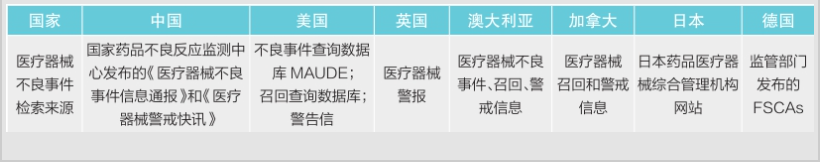 | 国家 | 中国 | 美国 | 英国 | 澳大利亚 | 加拿大 | 日本 | 德国 |
|---|---|---|---|---|---|---|---|
| 医疗器械不良事件检索来源 | 国家药品不良反应监测中心发布的《医疗器械不良事件信息通报》和《医疗器械警戒快讯》 | 不良事件查询数据库 MAUDE；召回查询数据库；警告信 | 医疗器械警报 | 医疗器械不良事件、召回、警戒信息 | 医疗器械召回和警戒信息 | 日本药品医疗器械综合管理机构网站 | 监管部门发布的 FSCAs |